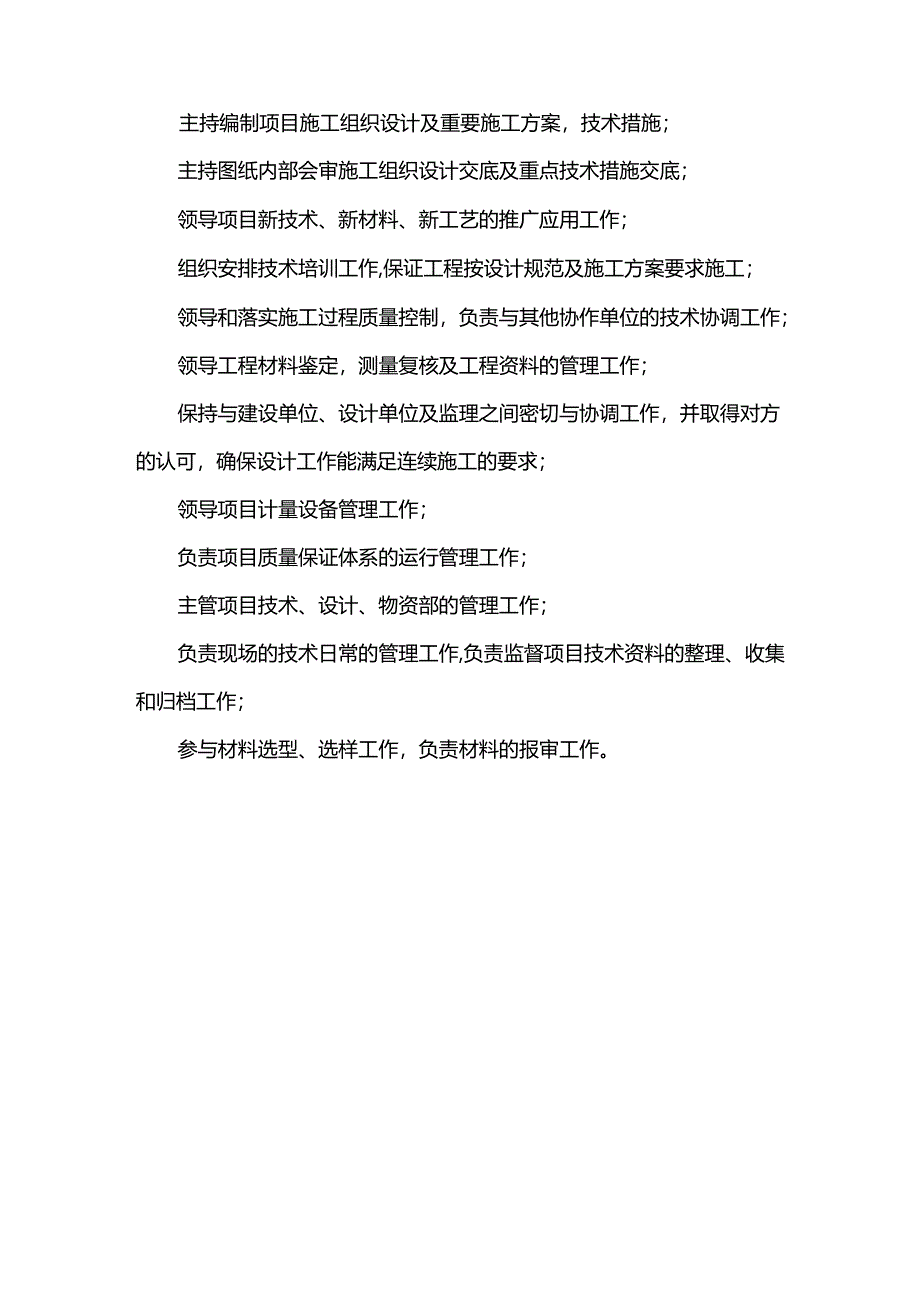 主持编制项目施工组织设计及重要施工方案，技术措施；

主持图纸内部会审施工组织设计交底及重点技术措施交底；

领导项目新技术、新材料、新工艺的推广应用工作；

组织安排技术培训工作,保证工程按设计规范及施工方案要求施工；

领导和落实施工过程质量控制，负责与其他协作单位的技术协调工作；

领导工程材料鉴定，测量复核及工程资料的管理工作；

保持与建设单位、设计单位及监理之间密切与协调工作，并取得对方的认可，确保设计工作能满足连续施工的要求；

领导项目计量设备管理工作；

负责项目质量保证体系的运行管理工作；

主管项目技术、设计、物资部的管理工作；

负责现场的技术日常的管理工作,负责监督项目技术资料的整理、收集和归档工作；

参与材料选型、选样工作，负责材料的报审工作。